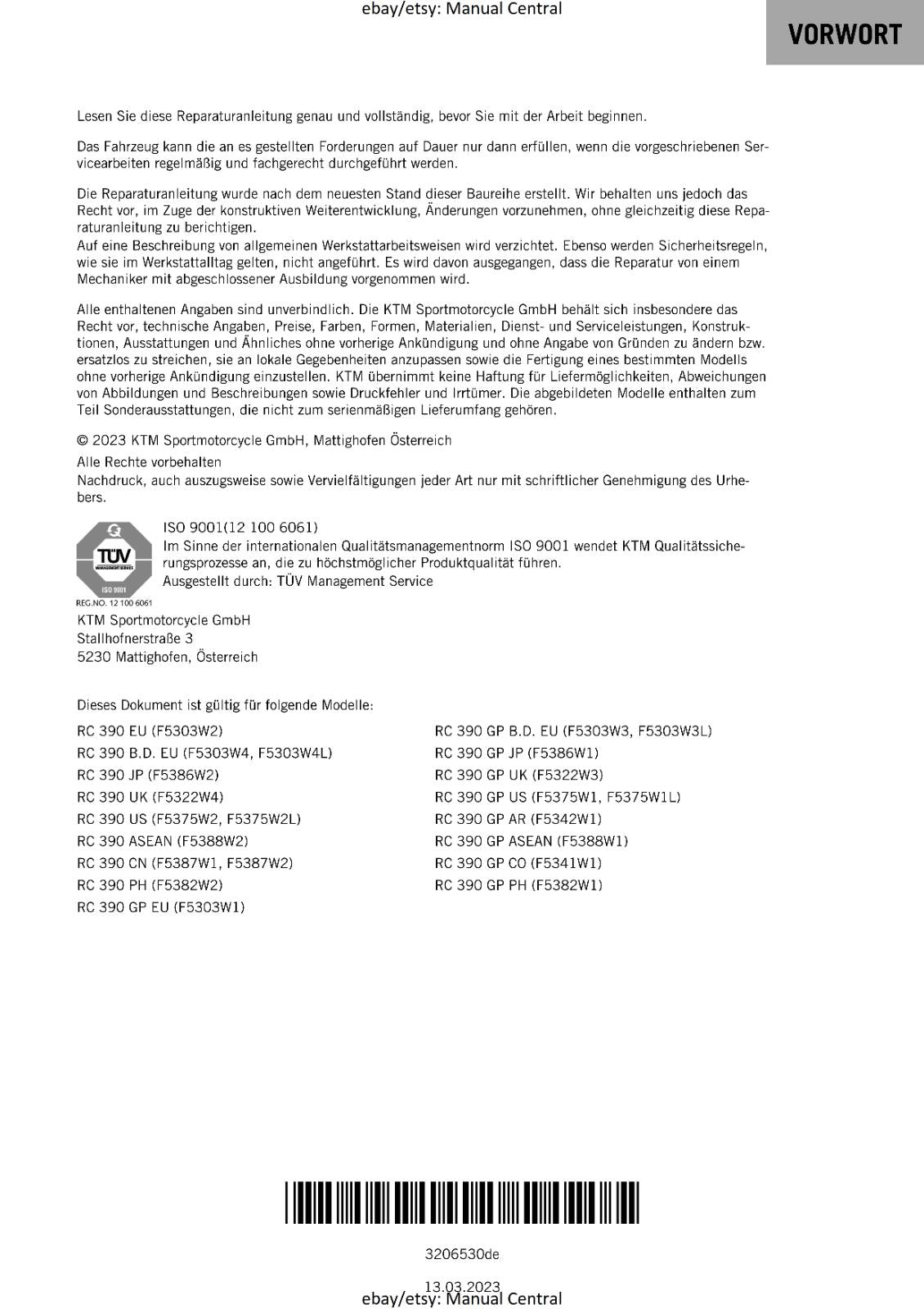 ebay/etsy: Manual Central

VORWORT

Lesen Sie diese Reparaturanleitung genau und vollständig, bevor Sie mit der Arbeit beginnen.

Das Fahrzeug kann die an es gestellten Forderungen auf Dauer nur dann erfüllen, wenn die vorgeschriebenen Servicearbeiten regelmäßig und fachgerecht durchgeführt werden.

Die Reparaturanleitung wurde nach dem neuesten Stand dieser Baureihe erstellt. Wir behalten uns jedoch das Recht vor, im Zuge der konstruktiven Weiterentwicklung, Änderungen vorzunehmen, ohne gleichzeitig diese Reparaturanleitung zu berichtigen.
Auf eine Beschreibung von allgemeinen Werkstattarbeitsweisen wird verzichtet. Ebenso werden Sicherheitsregeln, wie sie im Werkstattalltag gelten, nicht angeführt. Es wird davon ausgegangen, dass die Reparatur von einem Mechaniker mit abgeschlossener Ausbildung vorgenommen wird.

Alle enthaltenen Angaben sind unverbindlich. Die KTM Sportmotorcycle GmbH behält sich insbesondere das Recht vor, technische Angaben, Preise, Farben, Formen, Materialien, Dienst- und Serviceleistungen, Konstruktionen, Ausstattungen und Ähnliches ohne vorherige Ankündigung und ohne Angabe von Gründen zu ändern bzw. ersatzlos zu streichen, sie an lokale Gegebenheiten anzupassen sowie die Fertigung eines bestimmten Modells ohne vorherige Ankündigung einzustellen. KTM übernimmt keine Haftung für Liefermöglichkeiten, Abweichungen von Abbildungen und Beschreibungen sowie Druckfehler und Irrtümer. Die abgebildeten Modelle enthalten zum Teil Sonderausstattungen, die nicht zum serienmäßigen Lieferumfang gehören.

© 2023 KTM Sportmotorcycle GmbH, Mattighofen Österreich

Alle Rechte vorbehalten
Nachdruck, auch auszugsweise sowie Vervielfältigungen jeder Art nur mit schriftlicher Genehmigung des Urhebers.

TÜV MANAGEMENT SERVICE ISO 9001
REG.NO. 12 100 6061

ISO 9001(12 100 6061)
Im Sinne der internationalen Qualitätsmanagementnorm ISO 9001 wendet KTM Qualitätssicherungsprozesse an, die zu höchstmöglicher Produktqualität führen.
Ausgestellt durch: TÜV Management Service

KTM Sportmotorcycle GmbH
Stallhofnerstraße 3
5230 Mattighofen, Österreich

Dieses Dokument ist gültig für folgende Modelle:

RC 390 EU (F5303W2)
RC 390 B.D. EU (F5303W4, F5303W4L)
RC 390 JP (F5386W2)
RC 390 UK (F5322W4)
RC 390 US (F5375W2, F5375W2L)
RC 390 ASEAN (F5388W2)
RC 390 CN (F5387W1, F5387W2)
RC 390 PH (F5382W2)
RC 390 GP EU (F5303W1)

RC 390 GP B.D. EU (F5303W3, F5303W3L)
RC 390 GP JP (F5386W1)
RC 390 GP UK (F5322W3)
RC 390 GP US (F5375W1, F5375W1L)
RC 390 GP AR (F5342W1)
RC 390 GP ASEAN (F5388W1)
RC 390 GP CO (F5341W1)
RC 390 GP PH (F5382W1)

3206530de

13.03.2023
ebay/etsy: Manual Central